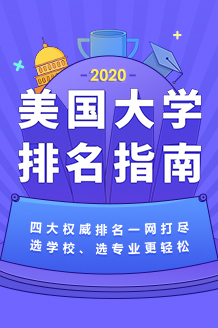 -2020-

美国大学
排名指南

四大权威排名一网打尽
选学校、选专业更轻松